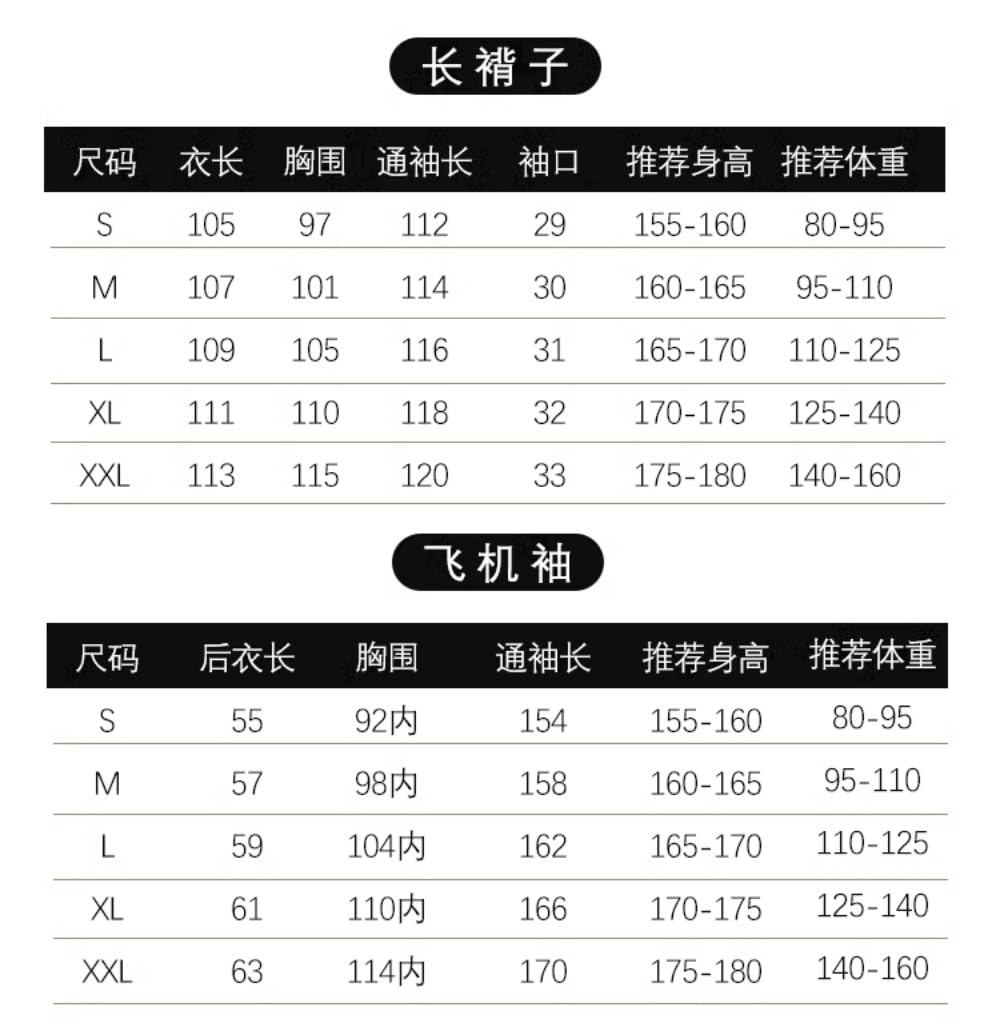 长褙子

| 尺码 | 衣长 | 胸围 | 通袖长 | 袖口 | 推荐身高 | 推荐体重 |
|---|---|---|---|---|---|---|
| S | 105 | 97 | 112 | 29 | 155-160 | 80-95 |
| M | 107 | 101 | 114 | 30 | 160-165 | 95-110 |
| L | 109 | 105 | 116 | 31 | 165-170 | 110-125 |
| XL | 111 | 110 | 118 | 32 | 170-175 | 125-140 |
| XXL | 113 | 115 | 120 | 33 | 175-180 | 140-160 |

飞机袖

| 尺码 | 后衣长 | 胸围 | 通袖长 | 推荐身高 | 推荐体重 |
|---|---|---|---|---|---|
| S | 55 | 92内 | 154 | 155-160 | 80-95 |
| M | 57 | 98内 | 158 | 160-165 | 95-110 |
| L | 59 | 104内 | 162 | 165-170 | 110-125 |
| XL | 61 | 110内 | 166 | 170-175 | 125-140 |
| XXL | 63 | 114内 | 170 | 175-180 | 140-160 |